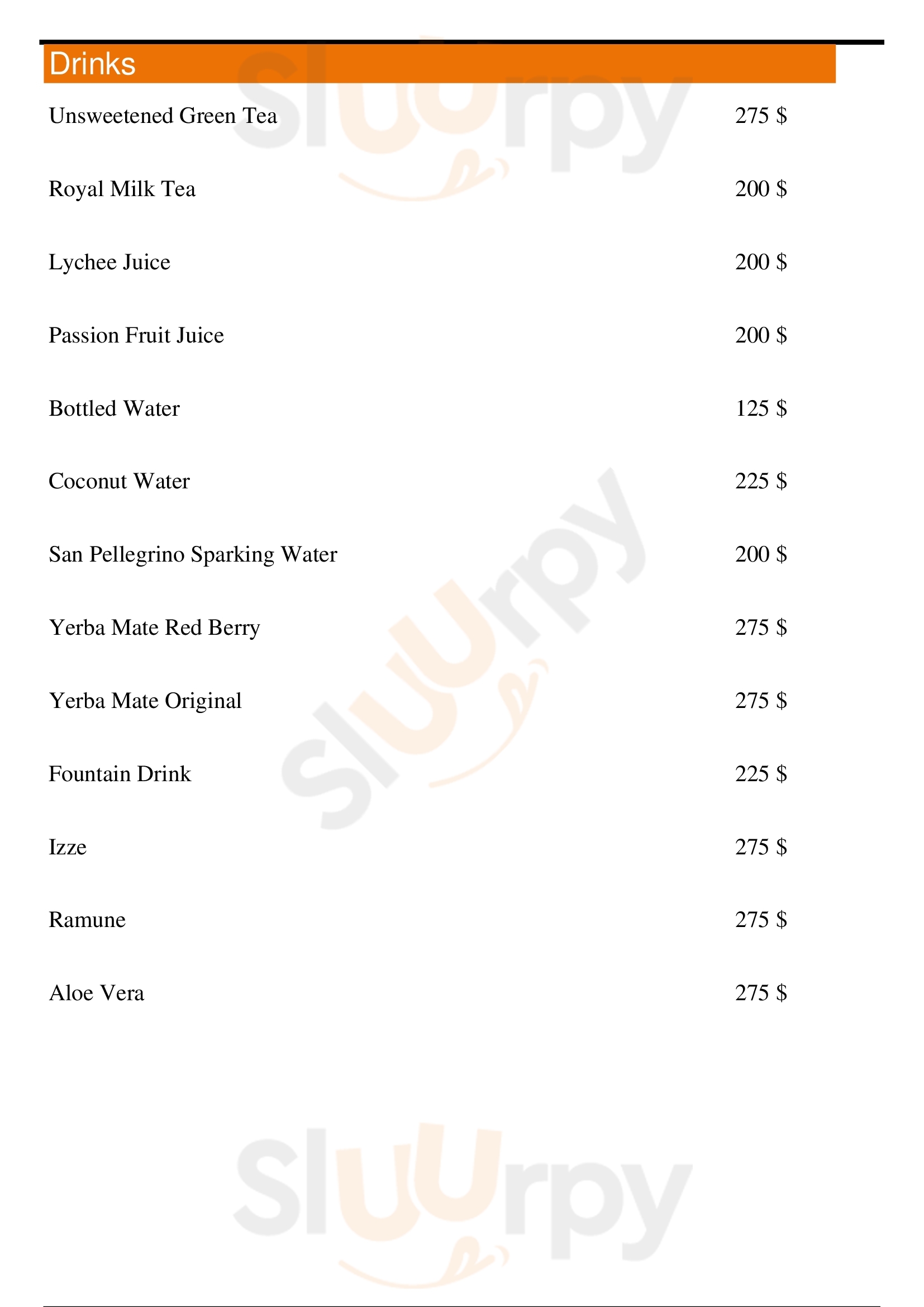 Drinks

Unsweetened Green Tea 275 $

Royal Milk Tea 200 $

Lychee Juice 200 $

Passion Fruit Juice 200 $

Bottled Water 125 $

Coconut Water 225 $

San Pellegrino Sparking Water 200 $

Yerba Mate Red Berry 275 $

Yerba Mate Original 275 $

Fountain Drink 225 $

Izze 275 $

Ramune 275 $

Aloe Vera 275 $

Sluurpy